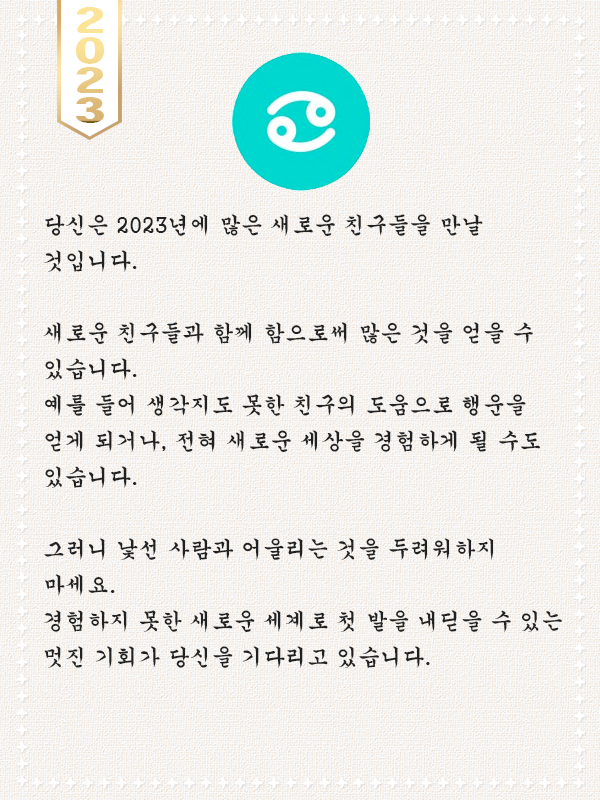 2023

당신은 2023년에 많은 새로운 친구들을 만날 것입니다.

새로운 친구들과 함께 함으로써 많은 것을 얻을 수 있습니다.
예를 들어 생각지도 못한 친구의 도움으로 행운을 얻게 되거나, 전혀 새로운 세상을 경험하게 될 수도 있습니다.

그러니 낯선 사람과 어울리는 것을 두려워하지 마세요.
경험하지 못한 새로운 세계로 첫 발을 내딛을 수 있는 멋진 기회가 당신을 기다리고 있습니다.